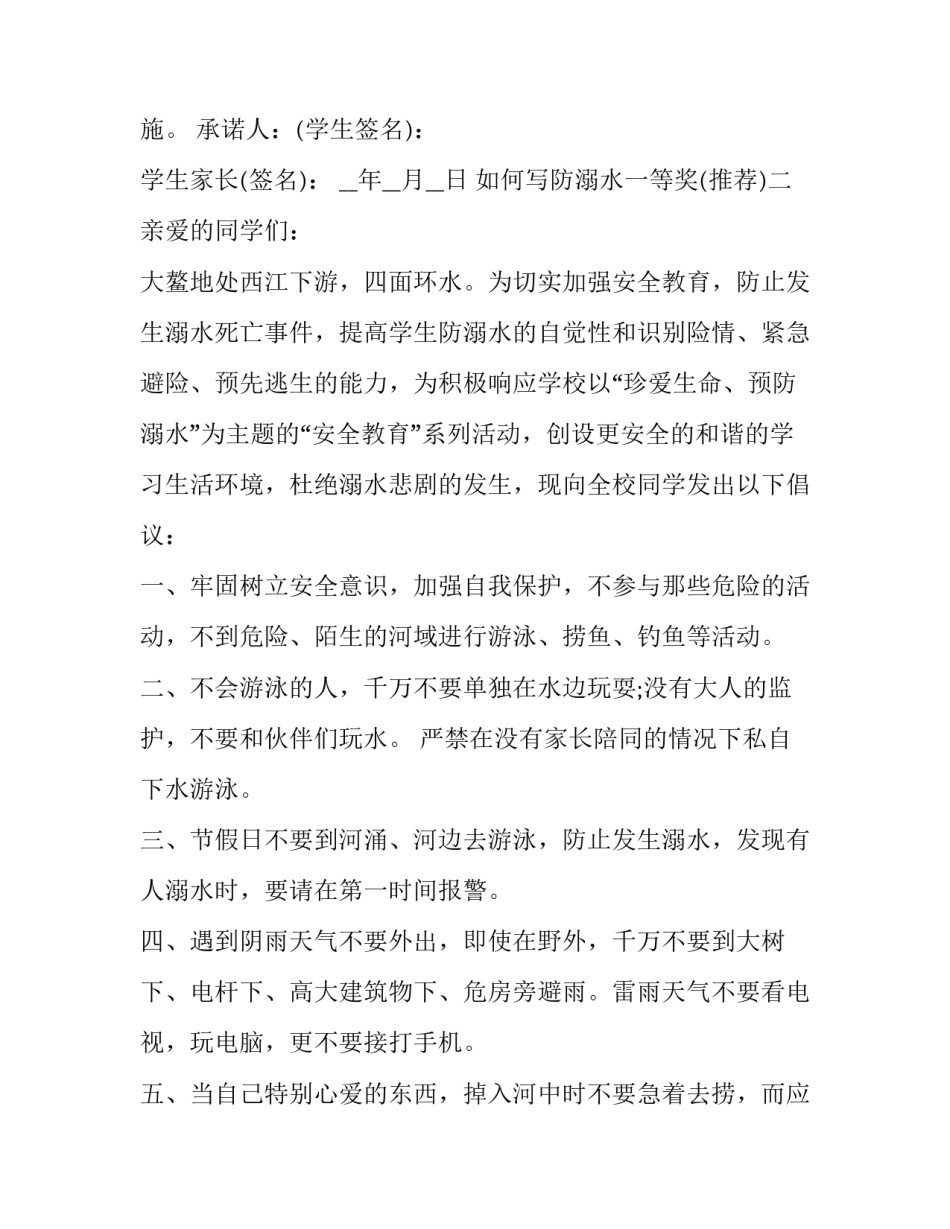 施。 承诺人：(学生签名)：

学生家长(签名)： _年_月_日 如何写防溺水一等奖(推荐)二

亲爱的同学们：

大鳌地处西江下游，四面环水。为切实加强安全教育，防止发生溺水死亡事件，提高学生防溺水的自觉性和识别险情、紧急避险、预先逃生的能力，为积极响应学校以“珍爱生命、预防溺水”为主题的“安全教育”系列活动，创设更安全的和谐的学习生活环境，杜绝溺水悲剧的发生，现向全校同学发出以下倡议：

一、牢固树立安全意识，加强自我保护，不参与那些危险的活动，不到危险、陌生的河域进行游泳、捞鱼、钓鱼等活动。

二、不会游泳的人，千万不要单独在水边玩耍;没有大人的监护，不要和伙伴们玩水。 严禁在没有家长陪同的情况下私自下水游泳。

三、节假日不要到河涌、河边去游泳，防止发生溺水，发现有人溺水时，要请在第一时间报警。

四、遇到阴雨天气不要外出，即使在野外，千万不要到大树下、电杆下、高大建筑物下、危房旁避雨。雷雨天气不要看电视，玩电脑，更不要接打手机。

五、当自己特别心爱的东西，掉入河中时不要急着去捞，而应